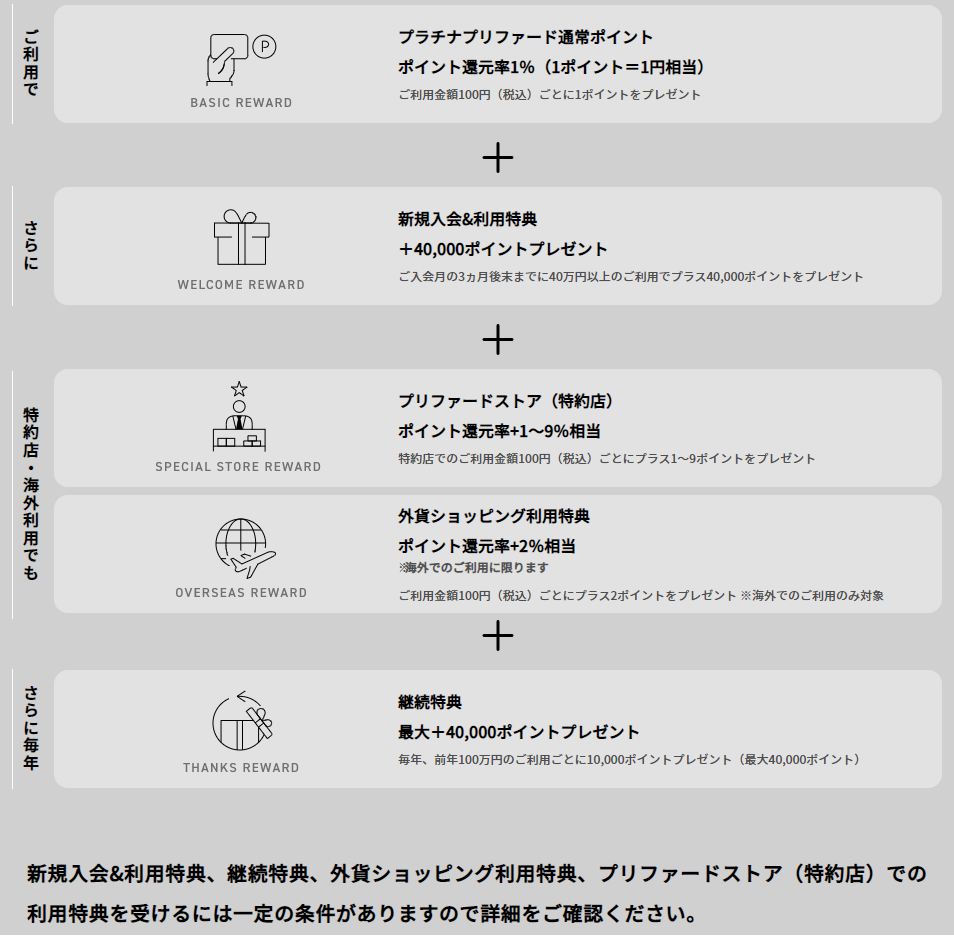 ご利用で

BASIC REWARD

プラチナプリファード通常ポイント
ポイント還元率1%（1ポイント＝1円相当）
ご利用金額100円（税込）ごとに1ポイントをプレゼント

＋

さらに

WELCOME REWARD

新規入会&利用特典
＋40,000ポイントプレゼント
ご入会月の3ヵ月後末までに40万円以上のご利用でプラス40,000ポイントをプレゼント

＋

特約店・海外利用でも

SPECIAL STORE REWARD

プリファードストア（特約店）
ポイント還元率+1～9%相当
特約店でのご利用金額100円（税込）ごとにプラス1～9ポイントをプレゼント

OVERSEAS REWARD

外貨ショッピング利用特典
ポイント還元率+2%相当
※海外でのご利用に限ります
ご利用金額100円（税込）ごとにプラス2ポイントをプレゼント ※海外でのご利用のみ対象

＋

さらに毎年

THANKS REWARD

継続特典
最大＋40,000ポイントプレゼント
毎年、前年100万円のご利用ごとに10,000ポイントプレゼント（最大40,000ポイント）

新規入会&利用特典、継続特典、外貨ショッピング利用特典、プリファードストア（特約店）での利用特典を受けるには一定の条件がありますので詳細をご確認ください。